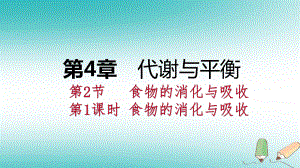 第4章　代谢与平衡

第2节　食物的消化与吸收

第1课时　食物的消化与吸收